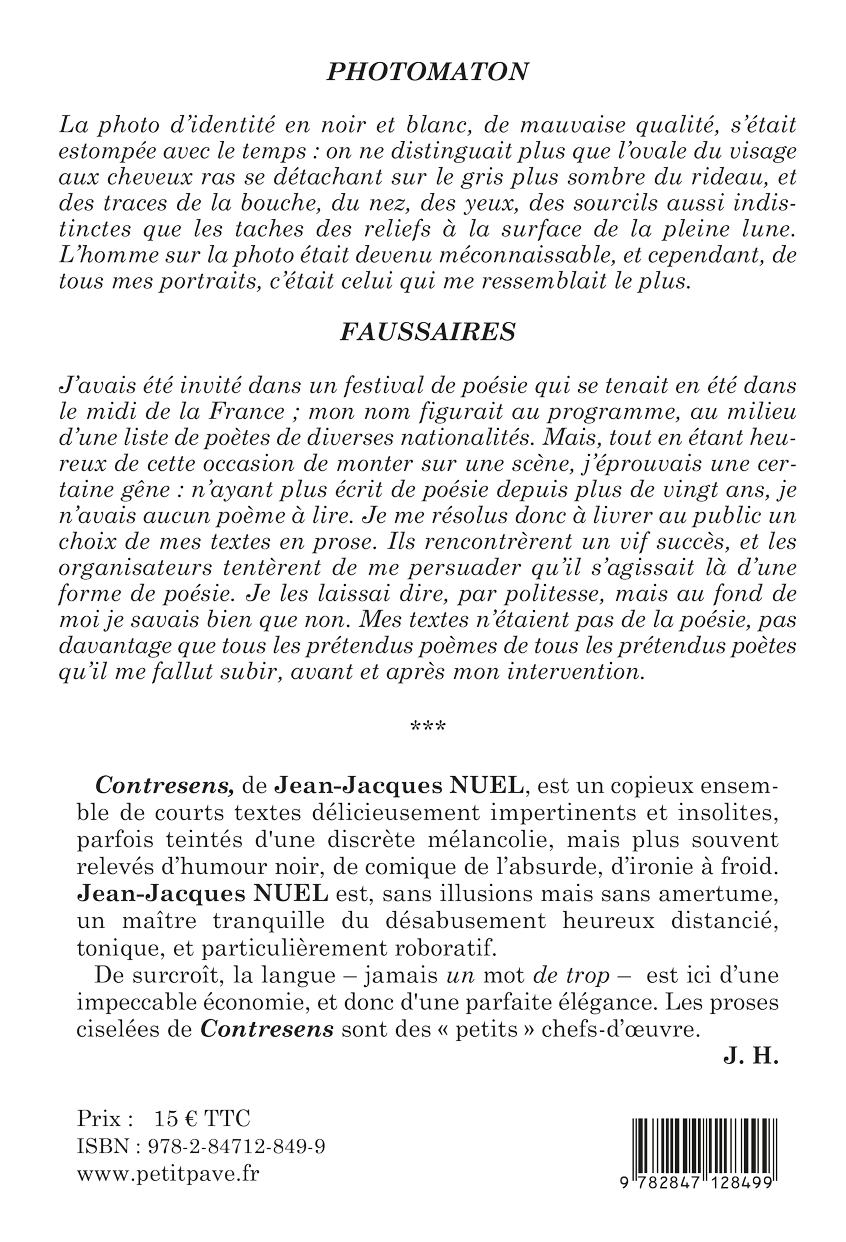 PHOTOMATON

La photo d'identité en noir et blanc, de mauvaise qualité, s'était estompée avec le temps : on ne distinguait plus que l'ovale du visage aux cheveux ras se détachant sur le gris plus sombre du rideau, et des traces de la bouche, du nez, des yeux, des sourcils aussi indistinctes que les taches des reliefs à la surface de la pleine lune. L'homme sur la photo était devenu méconnaissable, et cependant, de tous mes portraits, c'était celui qui me ressemblait le plus.

FAUSSAIRES

J'avais été invité dans un festival de poésie qui se tenait en été dans le midi de la France ; mon nom figurait au programme, au milieu d'une liste de poètes de diverses nationalités. Mais, tout en étant heureux de cette occasion de monter sur une scène, j'éprouvais une certaine gêne : n'ayant plus écrit de poésie depuis plus de vingt ans, je n'avais aucun poème à lire. Je me résolus donc à livrer au public un choix de mes textes en prose. Ils rencontrèrent un vif succès, et les organisateurs tentèrent de me persuader qu'il s'agissait là d'une forme de poésie. Je les laissai dire, par politesse, mais au fond de moi je savais bien que non. Mes textes n'étaient pas de la poésie, pas davantage que tous les prétendus poèmes de tous les prétendus poètes qu'il me fallut subir, avant et après mon intervention.

***

Contresens, de Jean-Jacques NUEL, est un copieux ensemble de courts textes délicieusement impertinents et insolites, parfois teintés d'une discrète mélancolie, mais plus souvent relevés d'humour noir, de comique de l'absurde, d'ironie à froid. Jean-Jacques NUEL est, sans illusions mais sans amertume, un maître tranquille du désabusement heureux distancié, tonique, et particulièrement roboratif.

De surcroît, la langue – jamais un mot de trop – est ici d'une impeccable économie, et donc d'une parfaite élégance. Les proses ciselées de Contresens sont des « petits » chefs-d'œuvre.

J. H.

Prix : 15 € TTC
ISBN : 978-2-84712-849-9
www.petitpave.fr

9 782847 128499